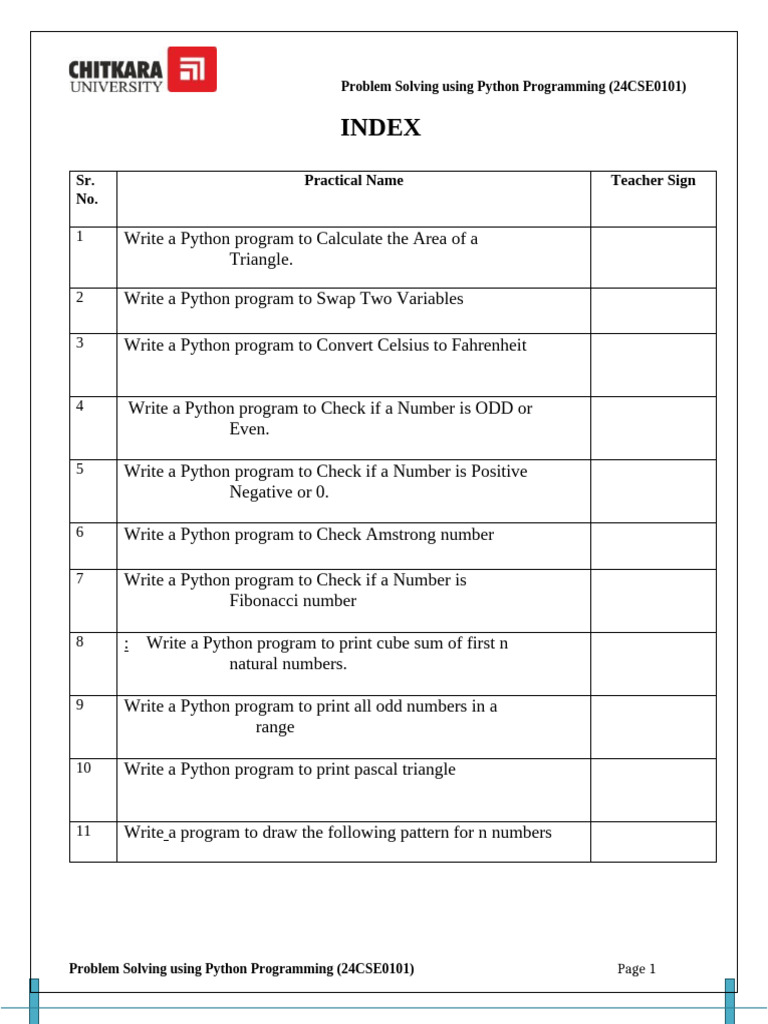 CHITKARA UNIVERSITY

Problem Solving using Python Programming (24CSE0101)

INDEX

| Sr. No. | Practical Name | Teacher Sign |
|---|---|---|
| 1 | Write a Python program to Calculate the Area of a Triangle. | |
| 2 | Write a Python program to Swap Two Variables | |
| 3 | Write a Python program to Convert Celsius to Fahrenheit | |
| 4 | Write a Python program to Check if a Number is ODD or Even. | |
| 5 | Write a Python program to Check if a Number is Positive Negative or 0. | |
| 6 | Write a Python program to Check Amstrong number | |
| 7 | Write a Python program to Check if a Number is Fibonacci number | |
| 8 | : Write a Python program to print cube sum of first n natural numbers. | |
| 9 | Write a Python program to print all odd numbers in a range | |
| 10 | Write a Python program to print pascal triangle | |
| 11 | Write a program to draw the following pattern for n numbers | |

Problem Solving using Python Programming (24CSE0101)

Page 1